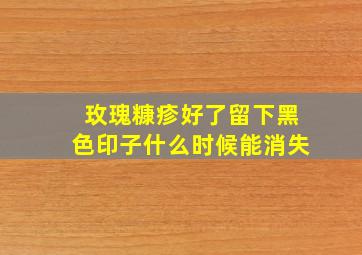 玫瑰糠疹好了留下黑色印子什么时候能消失